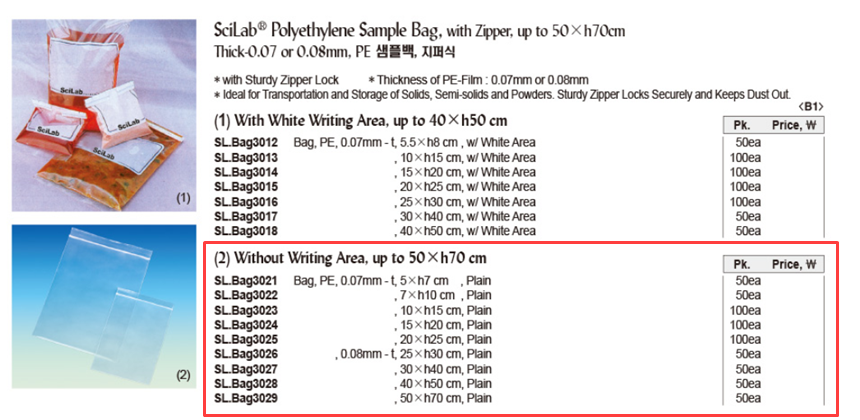 SciLab SciLab SciLab SciLab

(1)

(2)

SciLab® Polyethylene Sample Bag, with Zipper, up to 50×h70cm
Thick-0.07 or 0.08mm, PE 샘플백, 지퍼식

* with Sturdy Zipper Lock * Thickness of PE-Film : 0.07mm or 0.08mm
* Ideal for Transportation and Storage of Solids, Semi-solids and Powders. Sturdy Zipper Locks Securely and Keeps Dust Out.

<B1>

(1) With White Writing Area, up to 40×h50 cm

| | | Pk. | Price, ₩ |
|---|---|---|---|
| SL.Bag3012 | Bag, PE, 0.07mm - t, 5.5×h8 cm , w/ White Area | 50ea | |
| SL.Bag3013 | , 10×h15 cm, w/ White Area | 100ea | |
| SL.Bag3014 | , 15×h20 cm, w/ White Area | 100ea | |
| SL.Bag3015 | , 20×h25 cm, w/ White Area | 100ea | |
| SL.Bag3016 | , 25×h30 cm, w/ White Area | 100ea | |
| SL.Bag3017 | , 30×h40 cm, w/ White Area | 50ea | |
| SL.Bag3018 | , 40×h50 cm, w/ White Area | 50ea | |

(2) Without Writing Area, up to 50×h70 cm

| | | Pk. | Price, ₩ |
|---|---|---|---|
| SL.Bag3021 | Bag, PE, 0.07mm - t, 5×h7 cm , Plain | 50ea | |
| SL.Bag3022 | , 7×h10 cm , Plain | 50ea | |
| SL.Bag3023 | , 10×h15 cm, Plain | 100ea | |
| SL.Bag3024 | , 15×h20 cm, Plain | 100ea | |
| SL.Bag3025 | , 20×h25 cm, Plain | 100ea | |
| SL.Bag3026 | , 0.08mm - t, 25×h30 cm, Plain | 50ea | |
| SL.Bag3027 | , 30×h40 cm, Plain | 50ea | |
| SL.Bag3028 | , 40×h50 cm, Plain | 50ea | |
| SL.Bag3029 | , 50×h70 cm, Plain | 50ea | |